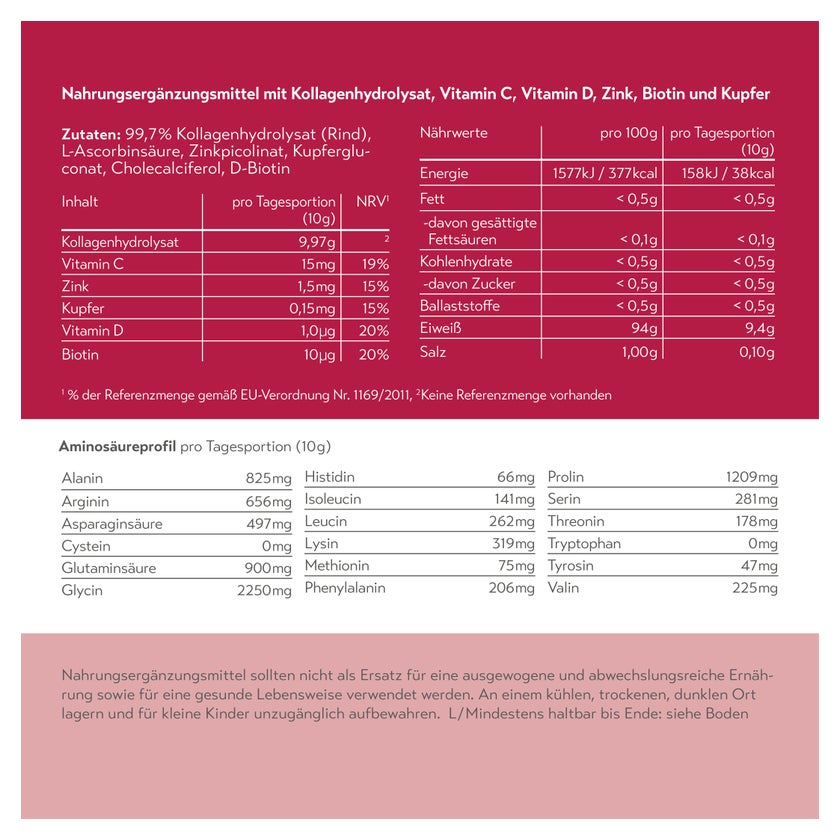 Nahrungsergänzungsmittel mit Kollagenhydrolysat, Vitamin C, Vitamin D, Zink, Biotin und Kupfer

Zutaten: 99,7% Kollagenhydrolysat (Rind), L-Ascorbinsäure, Zinkpicolinat, Kupfergluconat, Cholecalciferol, D-Biotin

| Inhalt | pro Tagesportion (10g) | NRV$^{1}$ |
|---|---|---|
| Kollagenhydrolysat | 9,97g | $^{2}$ |
| Vitamin C | 15mg | 19% |
| Zink | 1,5mg | 15% |
| Kupfer | 0,15mg | 15% |
| Vitamin D | 1,0µg | 20% |
| Biotin | 10µg | 20% |

| Nährwerte | pro 100g | pro Tagesportion (10g) |
|---|---|---|
| Energie | 1577kJ / 377kcal | 158kJ / 38kcal |
| Fett | < 0,5g | < 0,5g |
| -davon gesättigte Fettsäuren | < 0,1g | < 0,1g |
| Kohlenhydrate | < 0,5g | < 0,5g |
| -davon Zucker | < 0,5g | < 0,5g |
| Ballaststoffe | < 0,5g | < 0,5g |
| Eiweiß | 94g | 9,4g |
| Salz | 1,00g | 0,10g |

$^{1}$ % der Referenzmenge gemäß EU-Verordnung Nr. 1169/2011, $^{2}$Keine Referenzmenge vorhanden

Aminosäureprofil pro Tagesportion (10g)

Alanin 825mg
Arginin 656mg
Asparaginsäure 497mg
Cystein 0mg
Glutaminsäure 900mg
Glycin 2250mg

Histidin 66mg
Isoleucin 141mg
Leucin 262mg
Lysin 319mg
Methionin 75mg
Phenylalanin 206mg

Prolin 1209mg
Serin 281mg
Threonin 178mg
Tryptophan 0mg
Tyrosin 47mg
Valin 225mg

Nahrungsergänzungsmittel sollten nicht als Ersatz für eine ausgewogene und abwechslungsreiche Ernährung sowie für eine gesunde Lebensweise verwendet werden. An einem kühlen, trockenen, dunklen Ort lagern und für kleine Kinder unzugänglich aufbewahren. L/Mindestens haltbar bis Ende: siehe Boden